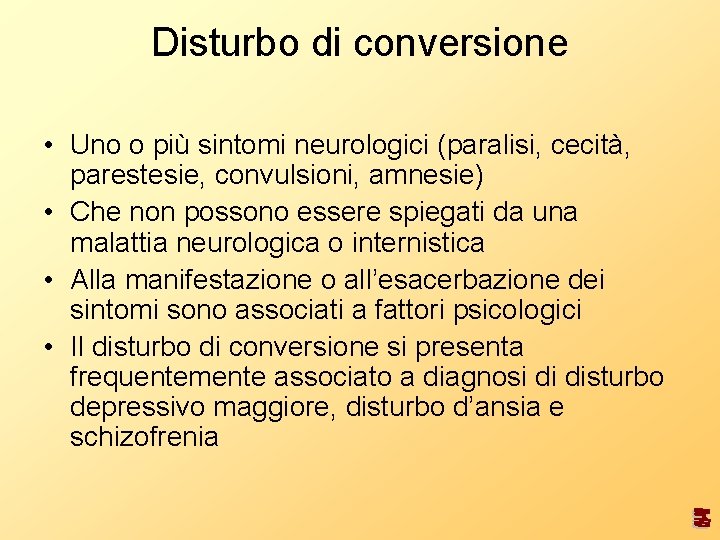 Disturbo di conversione

• Uno o più sintomi neurologici (paralisi, cecità, parestesie, convulsioni, amnesie)
• Che non possono essere spiegati da una malattia neurologica o internistica
• Alla manifestazione o all'esacerbazione dei sintomi sono associati a fattori psicologici
• Il disturbo di conversione si presenta frequentemente associato a diagnosi di disturbo depressivo maggiore, disturbo d'ansia e schizofrenia